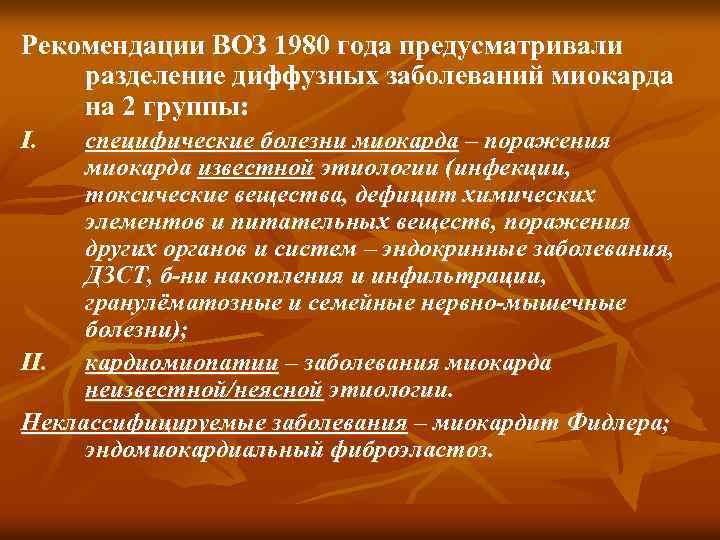 Рекомендации ВОЗ 1980 года предусматривали разделение диффузных заболеваний миокарда на 2 группы:

I. специфические болезни миокарда – поражения миокарда известной этиологии (инфекции, токсические вещества, дефицит химических элементов и питательных веществ, поражения других органов и систем – эндокринные заболевания, ДЗСТ, б-ни накопления и инфильтрации, гранулёматозные и семейные нервно-мышечные болезни);

II. кардиомиопатии – заболевания миокарда неизвестной/неясной этиологии.

Неклассифицируемые заболевания – миокардит Фидлера; эндомиокардиальный фиброэластоз.